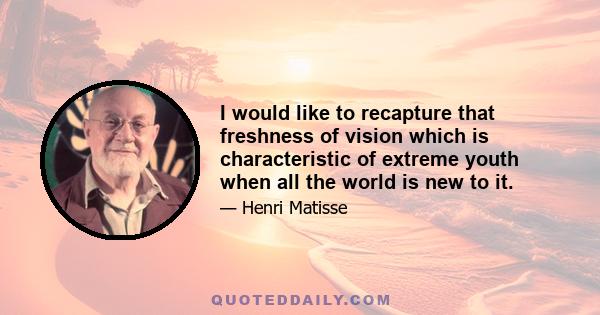 I would like to recapture that freshness of vision which is characteristic of extreme youth when all the world is new to it.

— Henri Matisse

QUOTEDDAILY.COM